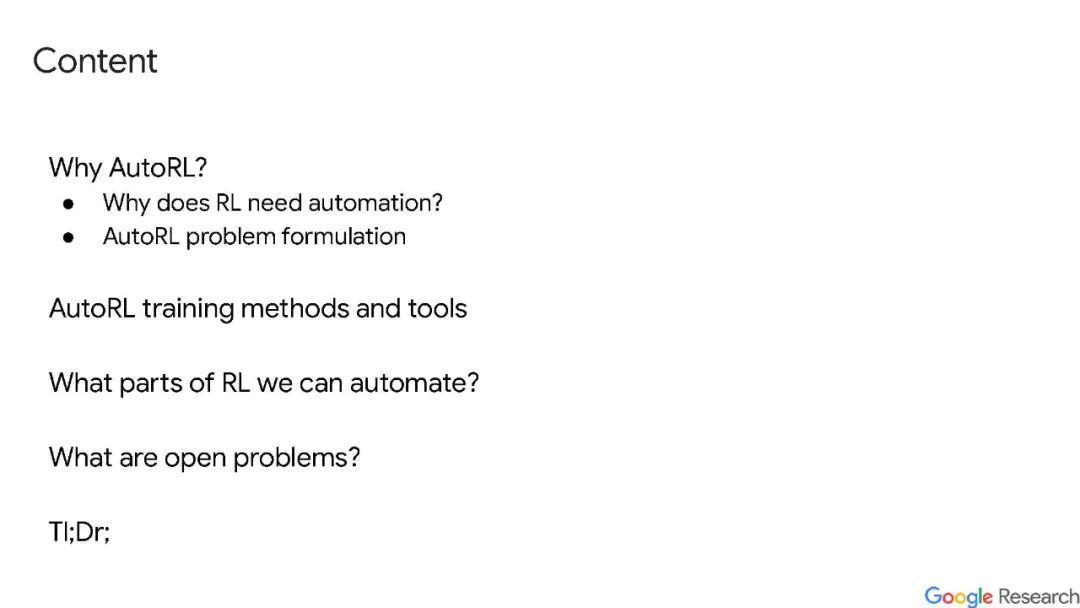 Content

Why AutoRL?
• Why does RL need automation?
• AutoRL problem formulation

AutoRL training methods and tools

What parts of RL we can automate?

What are open problems?

Tl;Dr;

Google Research